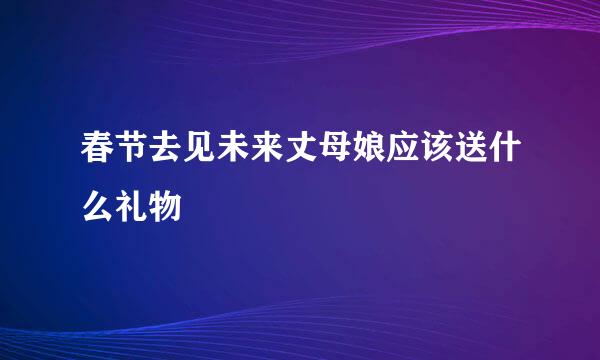 春节去见未来丈母娘应该送什么礼物